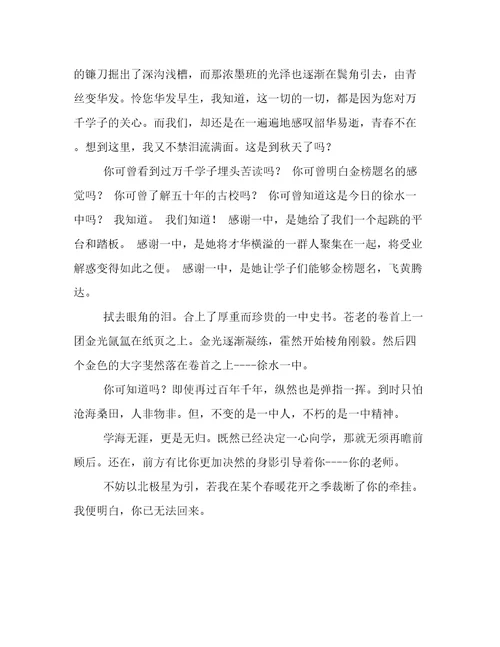 的镰刀掘出了深沟浅槽，而那浓墨班的光泽也逐渐在鬓角引去，由青丝变华发。怜您华发早生，我知道，这一切的一切，都是因为您对万千学子的关心。而我们，却还是在一遍遍地感叹韶华易逝，青春不在。想到这里，我又不禁泪流满面。这是到秋天了吗？

你可曾看到过万千学子埋头苦读吗？ 你可曾明白金榜题名的感觉吗？ 你可曾了解五十年的古校吗？ 你可曾知道这是今日的徐水一中吗？ 我知道。 我们知道！ 感谢一中，是她给了我们一个起跳的平台和踏板。 感谢一中，是她将才华横溢的一群人聚集在一起，将受业解惑变得如此之便。 感谢一中，是她让学子们能够金榜题名，飞黄腾达。

拭去眼角的泪。合上了厚重而珍贵的一中史书。苍老的卷首上一团金光氤氲在纸页之上。金光逐渐凝练，霍然开始棱角刚毅。然后四个金色的大字斐然落在卷首之上----徐水一中。

你可知道吗？即使再过百年千年，纵然也是弹指一挥。到时只怕沧海桑田，人非物非。但，不变的是一中人，不朽的是一中精神。

学海无涯，更是无归。既然已经决定一心向学，那就无须再瞻前顾后。还在，前方有比你更加决然的身影引导着你----你的老师。

不妨以北极星为引，若我在某个春暖花开之季裁断了你的牵挂。我便明白，你已无法回来。